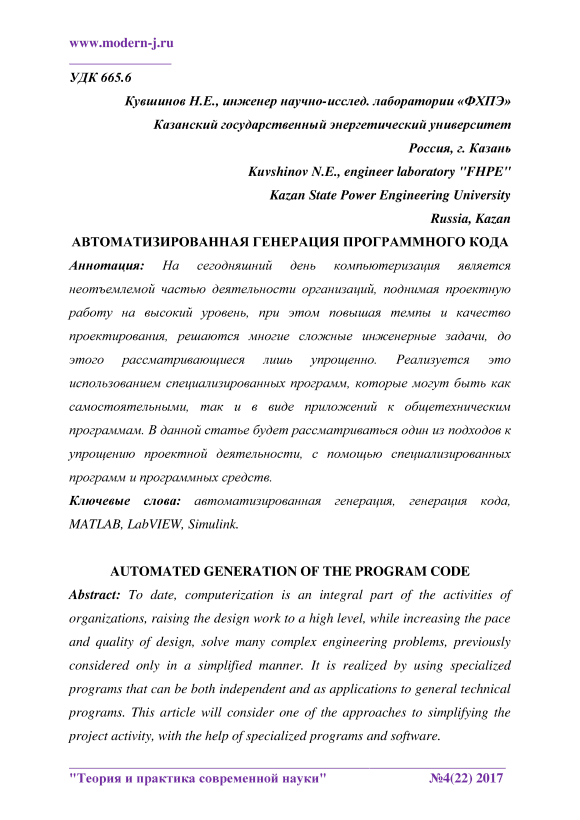 www.modern-j.ru

УДК 665.6

Кувшинов Н.Е., инженер научно-исслед. лаборатории «ФХПЭ»
Казанский государственный энергетический университет
Россия, г. Казань
Kuvshinov N.E., engineer laboratory "FHPE"
Kazan State Power Engineering University
Russia, Kazan

АВТОМАТИЗИРОВАННАЯ ГЕНЕРАЦИЯ ПРОГРАММНОГО КОДА

Аннотация: На сегодняшний день компьютеризация является неотъемлемой частью деятельности организаций, поднимая проектную работу на высокий уровень, при этом повышая темпы и качество проектирования, решаются многие сложные инженерные задачи, до этого рассматривающиеся лишь упрощенно. Реализуется это использованием специализированных программ, которые могут быть как самостоятельными, так и в виде приложений к общетехническим программам. В данной статье будет рассматриваться один из подходов к упрощению проектной деятельности, с помощью специализированных программ и программных средств.

Ключевые слова: автоматизированная генерация, генерация кода, MATLAB, LabVIEW, Simulink.

AUTOMATED GENERATION OF THE PROGRAM CODE

Abstract: To date, computerization is an integral part of the activities of organizations, raising the design work to a high level, while increasing the pace and quality of design, solve many complex engineering problems, previously considered only in a simplified manner. It is realized by using specialized programs that can be both independent and as applications to general technical programs. This article will consider one of the approaches to simplifying the project activity, with the help of specialized programs and software.

"Теория и практика современной науки" №4(22) 2017